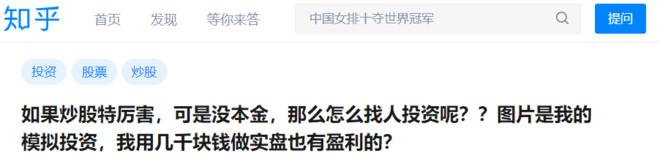 知乎 首页 发现 等你来答

中国女排十夺世界冠军

提问

投资 股票 炒股

如果炒股特厉害，可是没本金，那么怎么找人投资呢？？图片是我的模拟投资，我用几千块钱做实盘也有盈利的？